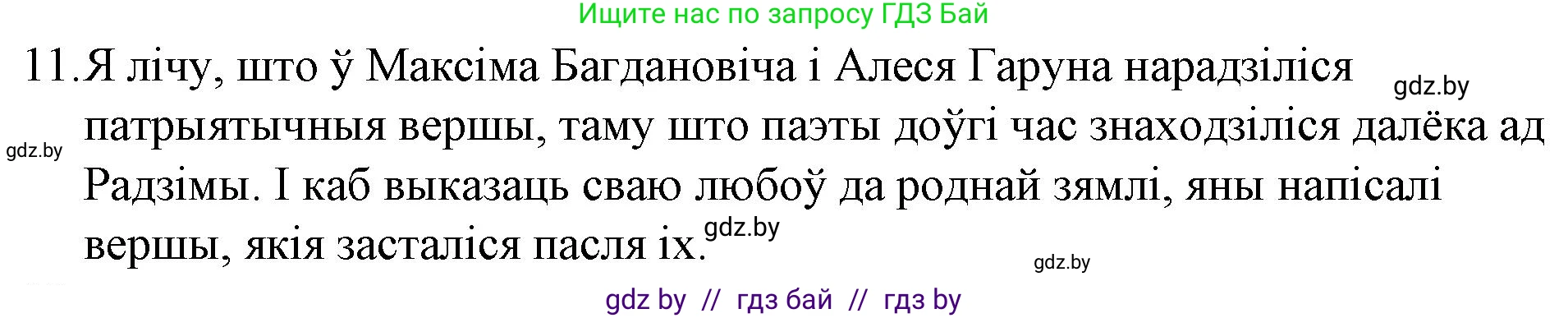 Ищите нас по запросу ГДЗ Бай

11. Я лічу, што ў Максіма Багдановіча і Алеся Гаруна нарадзіліся патрыятычныя вершы, таму што паэты доўгі час знаходзіліся далёка ад Радзімы. І каб выказаць сваю любоў да роднай зямлі, яны напісалі вершы, якія засталіся пасля іх.

gdz.by

gdz.by

gdz.by

gdz.by

gdz by // гдз бай // гдз by